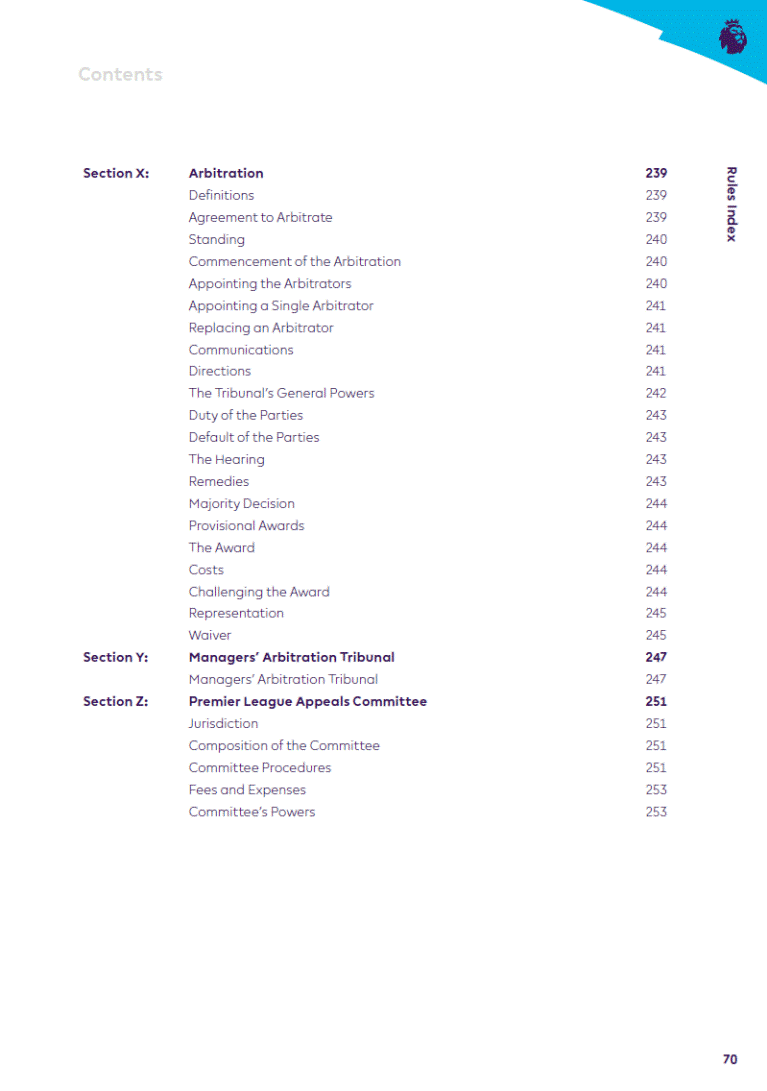 Contents

Rules Index

| | | |
|---|---|---|
| Section X: | Arbitration | 239 |
| | Definitions | 239 |
| | Agreement to Arbitrate | 239 |
| | Standing | 240 |
| | Commencement of the Arbitration | 240 |
| | Appointing the Arbitrators | 240 |
| | Appointing a Single Arbitrator | 241 |
| | Replacing an Arbitrator | 241 |
| | Communications | 241 |
| | Directions | 241 |
| | The Tribunal's General Powers | 242 |
| | Duty of the Parties | 243 |
| | Default of the Parties | 243 |
| | The Hearing | 243 |
| | Remedies | 243 |
| | Majority Decision | 244 |
| | Provisional Awards | 244 |
| | The Award | 244 |
| | Costs | 244 |
| | Challenging the Award | 244 |
| | Representation | 245 |
| | Waiver | 245 |
| Section Y: | Managers' Arbitration Tribunal | 247 |
| | Managers' Arbitration Tribunal | 247 |
| Section Z: | Premier League Appeals Committee | 251 |
| | Jurisdiction | 251 |
| | Composition of the Committee | 251 |
| | Committee Procedures | 251 |
| | Fees and Expenses | 253 |
| | Committee's Powers | 253 |

70